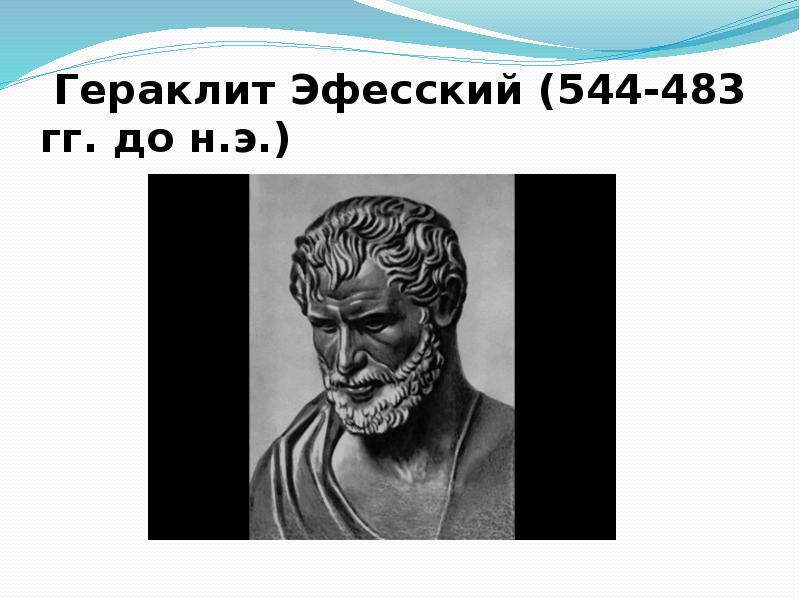 Гераклит Эфесский (544-483 гг. до н.э.)